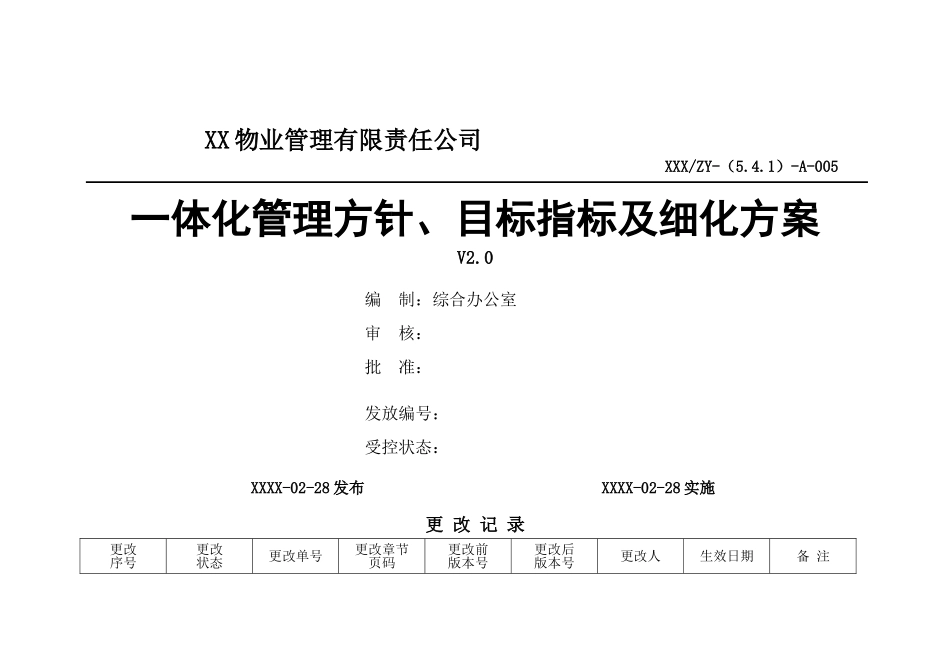 XX 物业管理有限责任公司

XXX/ZY-（5.4.1）-A-005

一体化管理方针、目标指标及细化方案

V2.0

编　制：综合办公室

审　核：

批　准：

发放编号：

受控状态：

XXXX-02-28 发布

XXXX-02-28 实施

更 改 记 录

| 更改序号 | 更改状态 | 更改单号 | 更改章节页码 | 更改前版本号 | 更改后版本号 | 更改人 | 生效日期 | 备 注 |
|---|---|---|---|---|---|---|---|---|